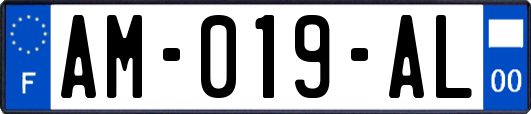 F

AM-019-AL

00